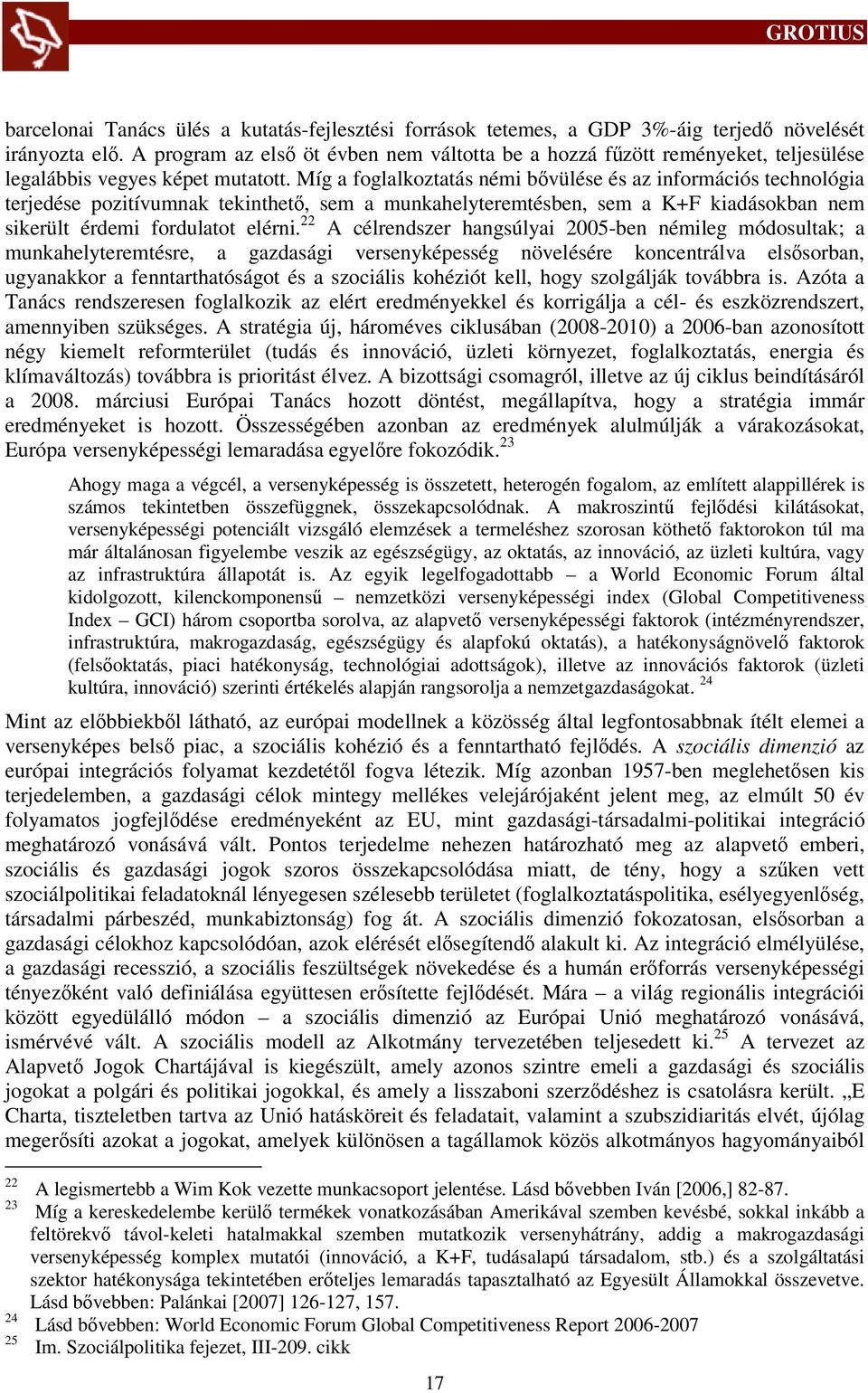 GROTIUS

barcelonai Tanács ülés a kutatás-fejlesztési források tetemes, a GDP 3%-áig terjedő növelését irányozta elő. A program az első öt évben nem váltotta be a hozzá fűzött reményeket, teljesülése legalábbis vegyes képet mutatott. Míg a foglalkoztatás némi bővülése és az információs technológia terjedése pozitívumnak tekinthető, sem a munkahelyteremtésben, sem a K+F kiadásokban nem sikerült érdemi fordulatot elérni.$^{22}$ A célrendszer hangsúlyai 2005-ben némileg módosultak; a munkahelyteremtésre, a gazdasági versenyképesség növelésére koncentrálva elsősorban, ugyanakkor a fenntarthatóságot és a szociális kohéziót kell, hogy szolgálják továbbra is. Azóta a Tanács rendszeresen foglalkozik az elért eredményekkel és korrigálja a cél- és eszközrendszert, amennyiben szükséges. A stratégia új, hároméves ciklusában (2008-2010) a 2006-ban azonosított négy kiemelt reformterület (tudás és innováció, üzleti környezet, foglalkoztatás, energia és klímaváltozás) továbbra is prioritást élvez. A bizottsági csomagról, illetve az új ciklus beindításáról a 2008. márciusi Európai Tanács hozott döntést, megállapítva, hogy a stratégia immár eredményeket is hozott. Összességében azonban az eredmények alulmúlják a várakozásokat, Európa versenyképességi lemaradása egyelőre fokozódik.$^{23}$

Ahogy maga a végcél, a versenyképesség is összetett, heterogén fogalom, az említett alappillérek is számos tekintetben összefüggnek, összekapcsolódnak. A makroszintű fejlődési kilátásokat, versenyképességi potenciált vizsgáló elemzések a termeléshez szorosan köthető faktorokon túl ma már általánosan figyelembe veszik az egészségügy, az oktatás, az innováció, az üzleti kultúra, vagy az infrastruktúra állapotát is. Az egyik legelfogadottabb – a World Economic Forum által kidolgozott, kilenckomponensű – nemzetközi versenyképességi index (Global Competitiveness Index – GCI) három csoportba sorolva, az alapvető versenyképességi faktorok (intézményrendszer, infrastruktúra, makrogazdaság, egészségügy és alapfokú oktatás), a hatékonyságnövelő faktorok (felsőoktatás, piaci hatékonyság, technológiai adottságok), illetve az innovációs faktorok (üzleti kultúra, innováció) szerinti értékelés alapján rangsorolja a nemzetgazdaságokat. $^{24}$

Mint az előbbiekből látható, az európai modellnek a közösség által legfontosabbnak ítélt elemei a versenyképes belső piac, a szociális kohézió és a fenntartható fejlődés. A szociális dimenzió az európai integrációs folyamat kezdetétől fogva létezik. Míg azonban 1957-ben meglehetősen kis terjedelemben, a gazdasági célok mintegy mellékes velejárójaként jelent meg, az elmúlt 50 év folyamatos jogfejlődése eredményeként az EU, mint gazdasági-társadalmi-politikai integráció meghatározó vonásává vált. Pontos terjedelme nehezen határozható meg az alapvető emberi, szociális és gazdasági jogok szoros összekapcsolódása miatt, de tény, hogy a szűken vett szociálpolitikai feladatoknál lényegesen szélesebb területet (foglalkoztatáspolitika, esélyegyenlőség, társadalmi párbeszéd, munkabiztonság) fog át. A szociális dimenzió fokozatosan, elsősorban a gazdasági célokhoz kapcsolódóan, azok elérését elősegítendő alakult ki. Az integráció elmélyülése, a gazdasági recesszió, a szociális feszültségek növekedése és a humán erőforrás versenyképességi tényezőként való definiálása együttesen erősítette fejlődését. Mára – a világ regionális integrációi között egyedülálló módon – a szociális dimenzió az Európai Unió meghatározó vonásává, ismérvévé vált. A szociális modell az Alkotmány tervezetében teljesedett ki.$^{25}$ A tervezet az Alapvető Jogok Chartájával is kiegészült, amely azonos szintre emeli a gazdasági és szociális jogokat a polgári és politikai jogokkal, és amely a lisszaboni szerződéshez is csatolásra került. „E Charta, tiszteletben tartva az Unió hatásköreit és feladatait, valamint a szubszidiaritás elvét, újólag megerősíti azokat a jogokat, amelyek különösen a tagállamok közös alkotmányos hagyományaiból

$^{22}$ A legismertebb a Wim Kok vezette munkacsoport jelentése. Lásd bővebben Iván [2006,] 82-87.
$^{23}$ Míg a kereskedelembe kerülő termékek vonatkozásában Amerikával szemben kevésbé, sokkal inkább a feltörekvő távol-keleti hatalmakkal szemben mutatkozik versenyhátrány, addig a makrogazdasági versenyképesség komplex mutatói (innováció, a K+F, tudásalapú társadalom, stb.) és a szolgáltatási szektor hatékonysága tekintetében erőteljes lemaradás tapasztalható az Egyesült Államokkal összevetve. Lásd bővebben: Palánkai [2007] 126-127, 157.
$^{24}$ Lásd bővebben: World Economic Forum Global Competitiveness Report 2006-2007
$^{25}$ Im. Szociálpolitika fejezet, III-209. cikk

17